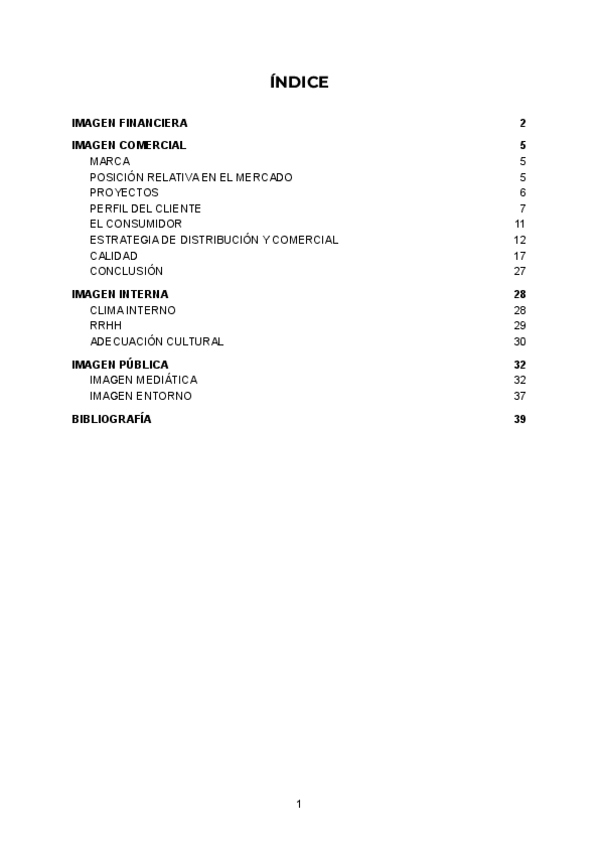 ÍNDICE

IMAGEN FINANCIERA 2

IMAGEN COMERCIAL 5
MARCA 5
POSICIÓN RELATIVA EN EL MERCADO 5
PROYECTOS 6
PERFIL DEL CLIENTE 7
EL CONSUMIDOR 11
ESTRATEGIA DE DISTRIBUCIÓN Y COMERCIAL 12
CALIDAD 17
CONCLUSIÓN 27

IMAGEN INTERNA 28
CLIMA INTERNO 28
RRHH 29
ADECUACIÓN CULTURAL 30

IMAGEN PÚBLICA 32
IMAGEN MEDIÁTICA 32
IMAGEN ENTORNO 37

BIBLIOGRAFÍA 39

1